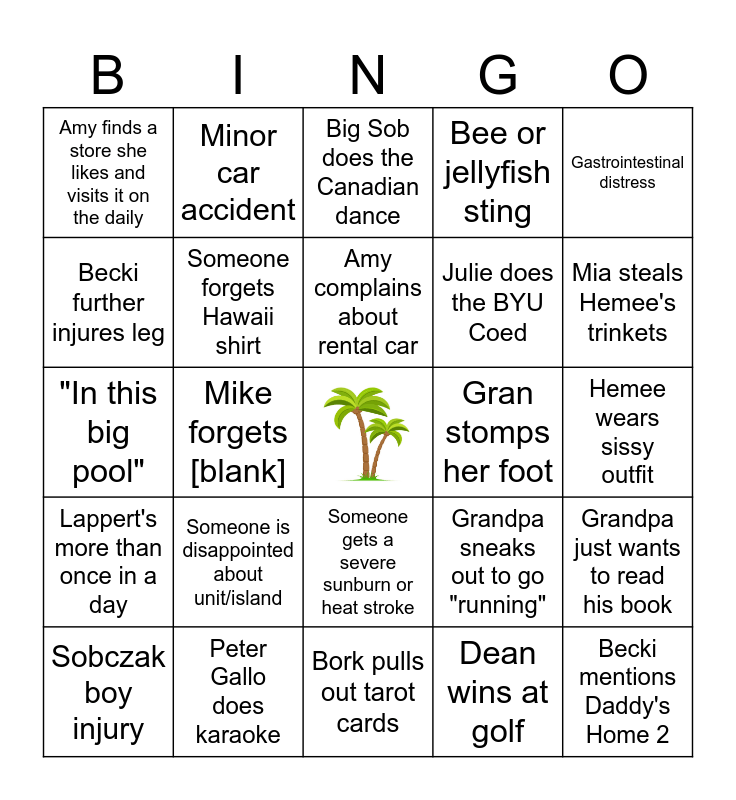 | B | I | N | G | O |
|---|---|---|---|---|
| Amy finds a store she likes and visits it on the daily | Minor car accident | Big Sob does the Canadian dance | Bee or jellyfish sting | Gastrointestinal distress |
| Becki further injures leg | Someone forgets Hawaii shirt | Amy complains about rental car | Julie does the BYU Coed | Mia steals Hemee's trinkets |
| "In this big pool" | Mike forgets [blank] | | Gran stomps her foot | Hemee wears sissy outfit |
| Lappert's more than once in a day | Someone is disappointed about unit/island | Someone gets a severe sunburn or heat stroke | Grandpa sneaks out to go "running" | Grandpa just wants to read his book |
| Sobczak boy injury | Peter Gallo does karaoke | Bork pulls out tarot cards | Dean wins at golf | Becki mentions Daddy's Home 2 |